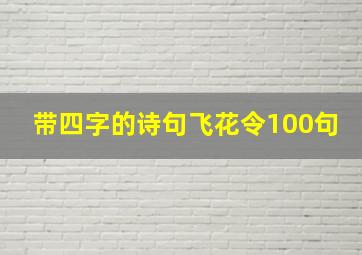 带四字的诗句飞花令100句